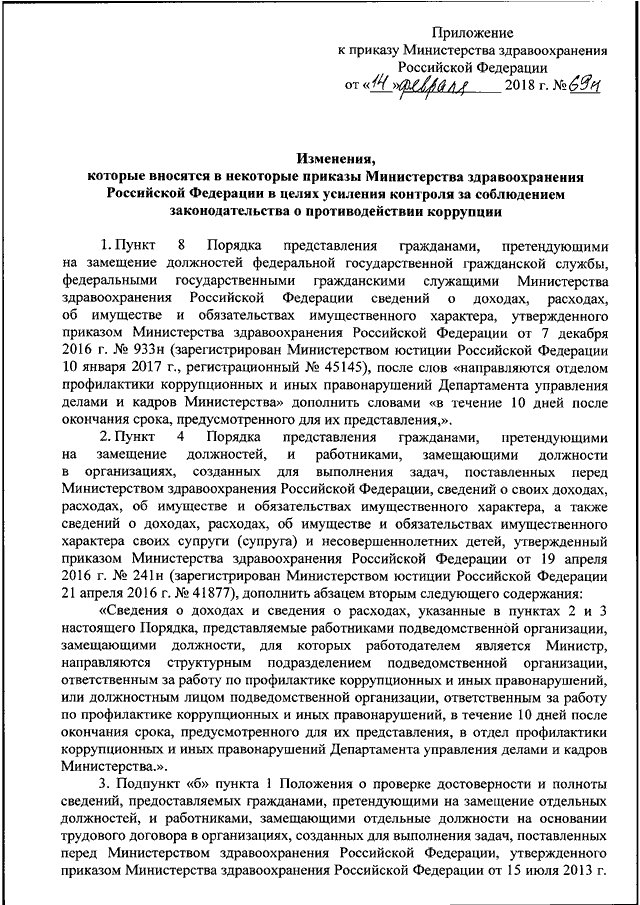 Приложение
к приказу Министерства здравоохранения Российской Федерации
от «14» февраля 2018 г. № 69н

Изменения,
которые вносятся в некоторые приказы Министерства здравоохранения Российской Федерации в целях усиления контроля за соблюдением законодательства о противодействии коррупции

1. Пункт 8 Порядка представления гражданами, претендующими на замещение должностей федеральной государственной гражданской службы, федеральными государственными гражданскими служащими Министерства здравоохранения Российской Федерации сведений о доходах, расходах, об имуществе и обязательствах имущественного характера, утвержденного приказом Министерства здравоохранения Российской Федерации от 7 декабря 2016 г. № 933н (зарегистрирован Министерством юстиции Российской Федерации 10 января 2017 г., регистрационный № 45145), после слов «направляются отделом профилактики коррупционных и иных правонарушений Департамента управления делами и кадров Министерства» дополнить словами «в течение 10 дней после окончания срока, предусмотренного для их представления,».

2. Пункт 4 Порядка представления гражданами, претендующими на замещение должностей, и работниками, замещающими должности в организациях, созданных для выполнения задач, поставленных перед Министерством здравоохранения Российской Федерации, сведений о своих доходах, расходах, об имуществе и обязательствах имущественного характера, а также сведений о доходах, расходах, об имуществе и обязательствах имущественного характера своих супруги (супруга) и несовершеннолетних детей, утвержденный приказом Министерства здравоохранения Российской Федерации от 19 апреля 2016 г. № 241н (зарегистрирован Министерством юстиции Российской Федерации 21 апреля 2016 г. № 41877), дополнить абзацем вторым следующего содержания:

«Сведения о доходах и сведения о расходах, указанные в пунктах 2 и 3 настоящего Порядка, представляемые работниками подведомственной организации, замещающими должности, для которых работодателем является Министр, направляются структурным подразделением подведомственной организации, ответственным за работу по профилактике коррупционных и иных правонарушений, или должностным лицом подведомственной организации, ответственным за работу по профилактике коррупционных и иных правонарушений, в течение 10 дней после окончания срока, предусмотренного для их представления, в отдел профилактики коррупционных и иных правонарушений Департамента управления делами и кадров Министерства.».

3. Подпункт «б» пункта 1 Положения о проверке достоверности и полноты сведений, предоставляемых гражданами, претендующими на замещение отдельных должностей, и работниками, замещающими отдельные должности на основании трудового договора в организациях, созданных для выполнения задач, поставленных перед Министерством здравоохранения Российской Федерации, утвержденного приказом Министерства здравоохранения Российской Федерации от 15 июля 2013 г.